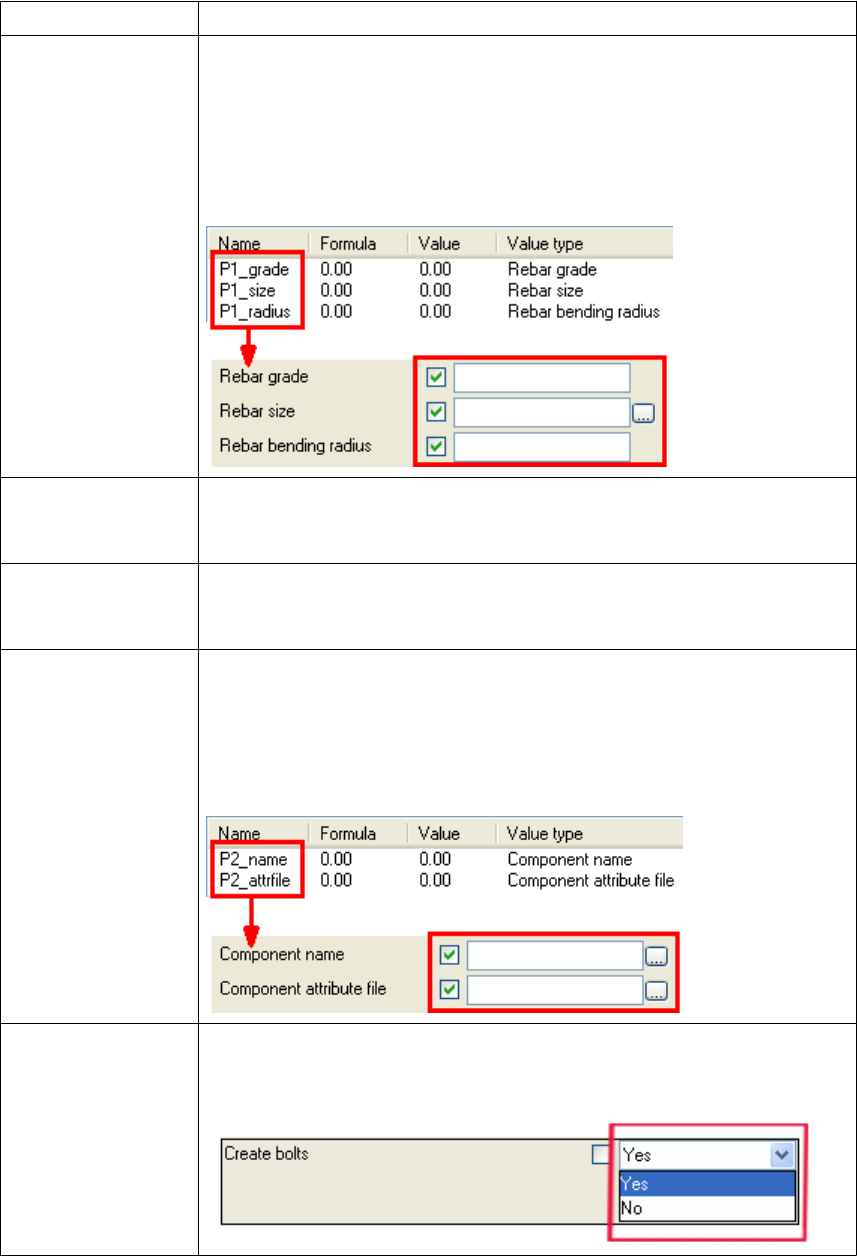 Name Formula Value Value type
P1_grade 0.00 0.00 Rebar grade
P1_size 0.00 0.00 Rebar size
P1_radius 0.00 0.00 Rebar bending radius

Rebar grade ☑
Rebar size ☑ ...
Rebar bending radius ☑

Name Formula Value Value type
P2_name 0.00 0.00 Component name
P2_attrfile 0.00 0.00 Component attribute file

Component name ☑ ...
Component attribute file ☑ ...

Create bolts ☐ Yes
Yes
No